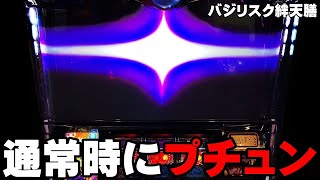 バジリスク絆天膳

通常時にプチュン